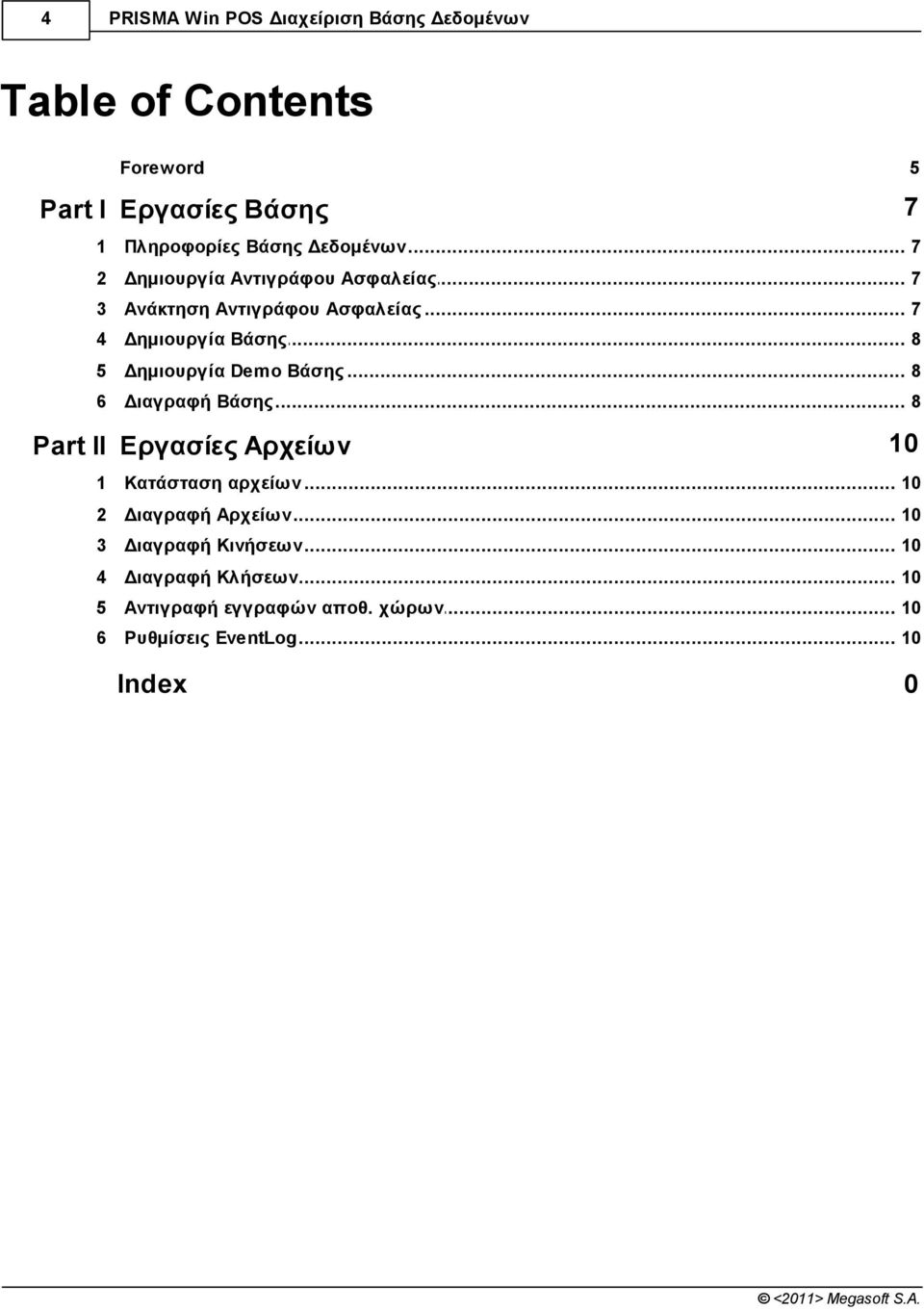 4 PRISMA Win POS Διαχείριση Βάσης Δεδομένων

Table of Contents

Foreword 5

Part I Εργασίες Βάσης 7

1 Πληροφορίες Βάσης Δεδομένων ... 7
2 Δημιουργία Αντιγράφου Ασφαλείας ... 7
3 Ανάκτηση Αντιγράφου Ασφαλείας ... 7
4 Δημιουργία Βάσης ... 8
5 Δημιουργία Demo Βάσης ... 8
6 Διαγραφή Βάσης ... 8

Part II Εργασίες Αρχείων 10

1 Κατάσταση αρχείων ... 10
2 Διαγραφή Αρχείων ... 10
3 Διαγραφή Κινήσεων ... 10
4 Διαγραφή Κλήσεων ... 10
5 Αντιγραφή εγγραφών αποθ. χώρων ... 10
6 Ρυθμίσεις EventLog ... 10

Index 0

© <2011> Megasoft S.A.